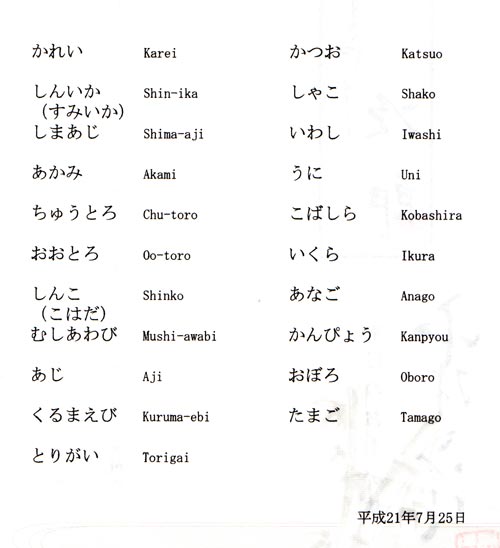 かれい Karei
しんいか （すみいか） Shin-ika
しまあじ Shima-aji
あかみ Akami
ちゅうとろ Chu-toro
おおとろ Oo-toro
しんこ （こはだ） Shinko
むしあわび Mushi-awabi
あじ Aji
くるまえび Kuruma-ebi
とりがい Torigai

かつお Katsuo
しゃこ Shako
いわし Iwashi
うに Uni
こばしら Kobashira
いくら Ikura
あなご Anago
かんぴょう Kanpyou
おぼろ Oboro
たまご Tamago

平成21年7月25日